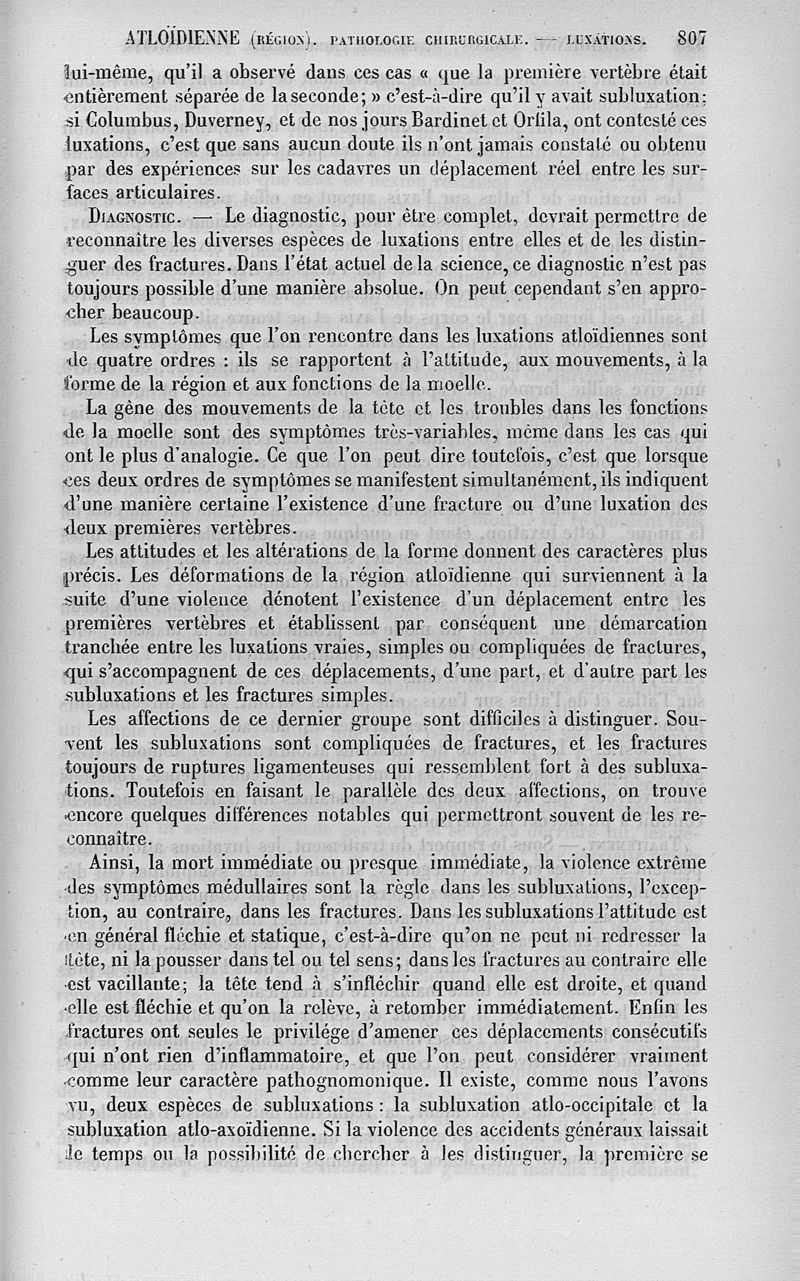 ATLOÏDIENNE (RÉGION). PATHOLOGIE CHIRURGICALE. — LUXATIONS. 807

lui-même, qu'il a observé dans ces cas « que la première vertèbre était entièrement séparée de la seconde; » c'est-à-dire qu'il y avait subluxation; si Columbus, Duverney, et de nos jours Bardinet et Orfila, ont contesté ces luxations, c'est que sans aucun doute ils n'ont jamais constaté ou obtenu par des expériences sur les cadavres un déplacement réel entre les surfaces articulaires.

DIAGNOSTIC. — Le diagnostic, pour être complet, devrait permettre de reconnaître les diverses espèces de luxations entre elles et de les distinguer des fractures. Dans l'état actuel de la science, ce diagnostic n'est pas toujours possible d'une manière absolue. On peut cependant s'en approcher beaucoup.

Les symptômes que l'on rencontre dans les luxations atloïdiennes sont de quatre ordres : ils se rapportent à l'attitude, aux mouvements, à la forme de la région et aux fonctions de la moelle.

La gêne des mouvements de la tête et les troubles dans les fonctions de la moelle sont des symptômes très-variables, même dans les cas qui ont le plus d'analogie. Ce que l'on peut dire toutefois, c'est que lorsque ces deux ordres de symptômes se manifestent simultanément, ils indiquent d'une manière certaine l'existence d'une fracture ou d'une luxation des deux premières vertèbres.

Les attitudes et les altérations de la forme donnent des caractères plus précis. Les déformations de la région atloïdienne qui surviennent à la suite d'une violence dénotent l'existence d'un déplacement entre les premières vertèbres et établissent par conséquent une démarcation tranchée entre les luxations vraies, simples ou compliquées de fractures, qui s'accompagnent de ces déplacements, d'une part, et d'autre part les subluxations et les fractures simples.

Les affections de ce dernier groupe sont difficiles à distinguer. Souvent les subluxations sont compliquées de fractures, et les fractures toujours de ruptures ligamenteuses qui ressemblent fort à des subluxations. Toutefois en faisant le parallèle des deux affections, on trouve encore quelques différences notables qui permettront souvent de les reconnaître.

Ainsi, la mort immédiate ou presque immédiate, la violence extrême des symptômes médullaires sont la règle dans les subluxations, l'exception, au contraire, dans les fractures. Dans les subluxations l'attitude est en général fléchie et statique, c'est-à-dire qu'on ne peut ni redresser la tête, ni la pousser dans tel ou tel sens; dans les fractures au contraire elle est vacillante; la tête tend à s'infléchir quand elle est droite, et quand elle est fléchie et qu'on la relève, à retomber immédiatement. Enfin les fractures ont seules le privilége d'amener ces déplacements consécutifs qui n'ont rien d'inflammatoire, et que l'on peut considérer vraiment comme leur caractère pathognomonique. Il existe, comme nous l'avons vu, deux espèces de subluxations : la subluxation atlo-occipitale et la subluxation atlo-axoïdienne. Si la violence des accidents généraux laissait le temps ou la possibilité de chercher à les distinguer, la première se